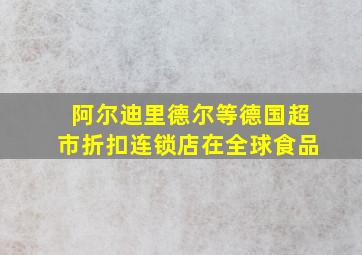 阿尔迪里德尔等德国超市折扣连锁店在全球食品